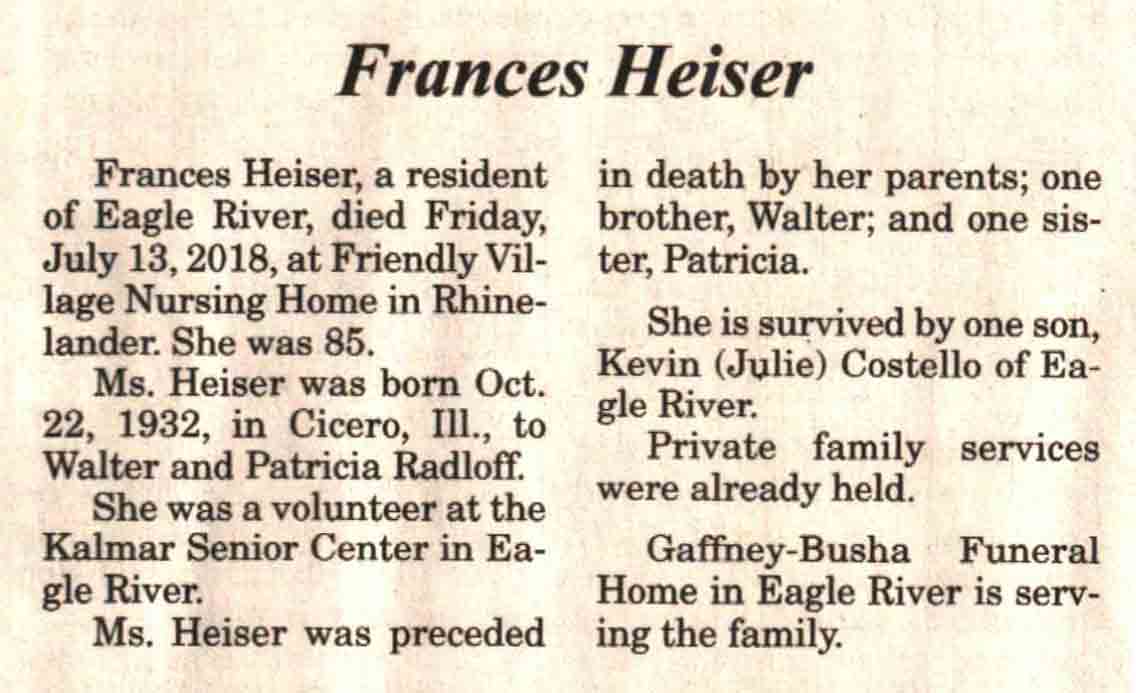 Frances Heiser

Frances Heiser, a resident of Eagle River, died Friday, July 13, 2018, at Friendly Village Nursing Home in Rhinelander. She was 85.

Ms. Heiser was born Oct. 22, 1932, in Cicero, Ill., to Walter and Patricia Radloff.

She was a volunteer at the Kalmar Senior Center in Eagle River.

Ms. Heiser was preceded in death by her parents; one brother, Walter; and one sister, Patricia.

She is survived by one son, Kevin (Julie) Costello of Eagle River.

Private family services were already held.

Gaffney-Busha Funeral Home in Eagle River is serving the family.